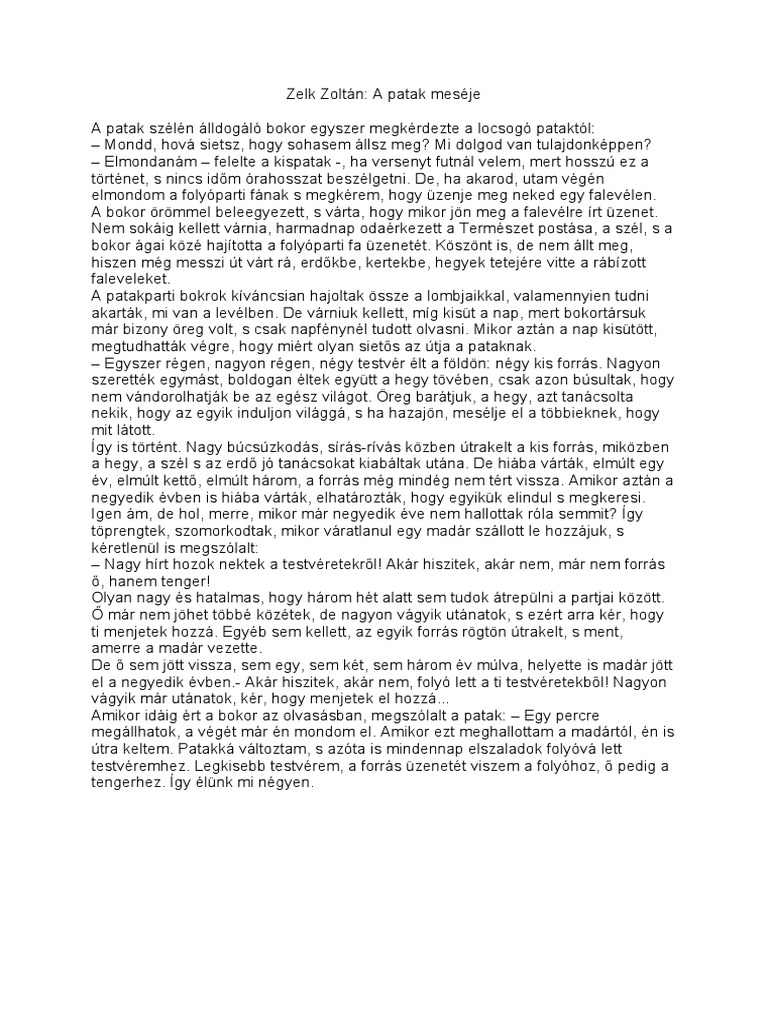 Zelk Zoltán: A patak meséje

A patak szélén álldogáló bokor egyszer megkérdezte a locsogó pataktól:
– Mondd, hová sietsz, hogy sohasem állsz meg? Mi dolgod van tulajdonképpen?
– Elmondanám – felelte a kispatak -, ha versenyt futnál velem, mert hosszú ez a történet, s nincs időm órahosszat beszélgetni. De, ha akarod, utam végén elmondom a folyóparti fának s megkérem, hogy üzenje meg neked egy falevélen.
A bokor örömmel beleegyezett, s várta, hogy mikor jön meg a falevélre írt üzenet. Nem sokáig kellett várnia, harmadnap odaérkezett a Természet postása, a szél, s a bokor ágai közé hajította a folyóparti fa üzenetét. Köszönt is, de nem állt meg, hiszen még messzi út várt rá, erdőkbe, kertekbe, hegyek tetejére vitte a rábízott faleveleket.
A patakparti bokrok kíváncsian hajoltak össze a lombjaikkal, valamennyien tudni akarták, mi van a levélben. De várniuk kellett, míg kisüt a nap, mert bokortársuk már bizony öreg volt, s csak napfénynél tudott olvasni. Mikor aztán a nap kisütött, megtudhatták végre, hogy miért olyan sietős az útja a pataknak.
– Egyszer régen, nagyon régen, négy testvér élt a földön: négy kis forrás. Nagyon szerették egymást, boldogan éltek együtt a hegy tövében, csak azon búsultak, hogy nem vándorolhatják be az egész világot. Öreg barátjuk, a hegy, azt tanácsolta nekik, hogy az egyik induljon világgá, s ha hazajön, mesélje el a többieknek, hogy mit látott.
Így is történt. Nagy búcsúzkodás, sírás-rívás közben útrakelt a kis forrás, miközben a hegy, a szél s az erdő jó tanácsokat kiabáltak utána. De hiába várták, elmúlt egy év, elmúlt kettő, elmúlt három, a forrás még mindég nem tért vissza. Amikor aztán a negyedik évben is hiába várták, elhatározták, hogy egyikük elindul s megkeresi. Igen ám, de hol, merre, mikor már negyedik éve nem hallottak róla semmit? Így töprengtek, szomorkodtak, mikor váratlanul egy madár szállott le hozzájuk, s kéretlenül is megszólalt:
– Nagy hírt hozok nektek a testvéretekről! Akár hiszitek, akár nem, már nem forrás ő, hanem tenger!
Olyan nagy és hatalmas, hogy három hét alatt sem tudok átrepülni a partjai között. Ő már nem jöhet többé közétek, de nagyon vágyik utánatok, s ezért arra kér, hogy ti menjetek hozzá. Egyéb sem kellett, az egyik forrás rögtön útrakelt, s ment, amerre a madár vezette.
De ő sem jött vissza, sem egy, sem két, sem három év múlva, helyette is madár jött el a negyedik évben.- Akár hiszitek, akár nem, folyó lett a ti testvéretekből! Nagyon vágyik már utánatok, kér, hogy menjetek el hozzá...
Amikor idáig ért a bokor az olvasásban, megszólalt a patak: – Egy percre megállhatok, a végét már én mondom el. Amikor ezt meghallottam a madártól, én is útra keltem. Patakká változtam, s azóta is mindennap elszaladok folyóvá lett testvéremhez. Legkisebb testvérem, a forrás üzenetét viszem a folyóhoz, ő pedig a tengerhez. Így élünk mi négyen.